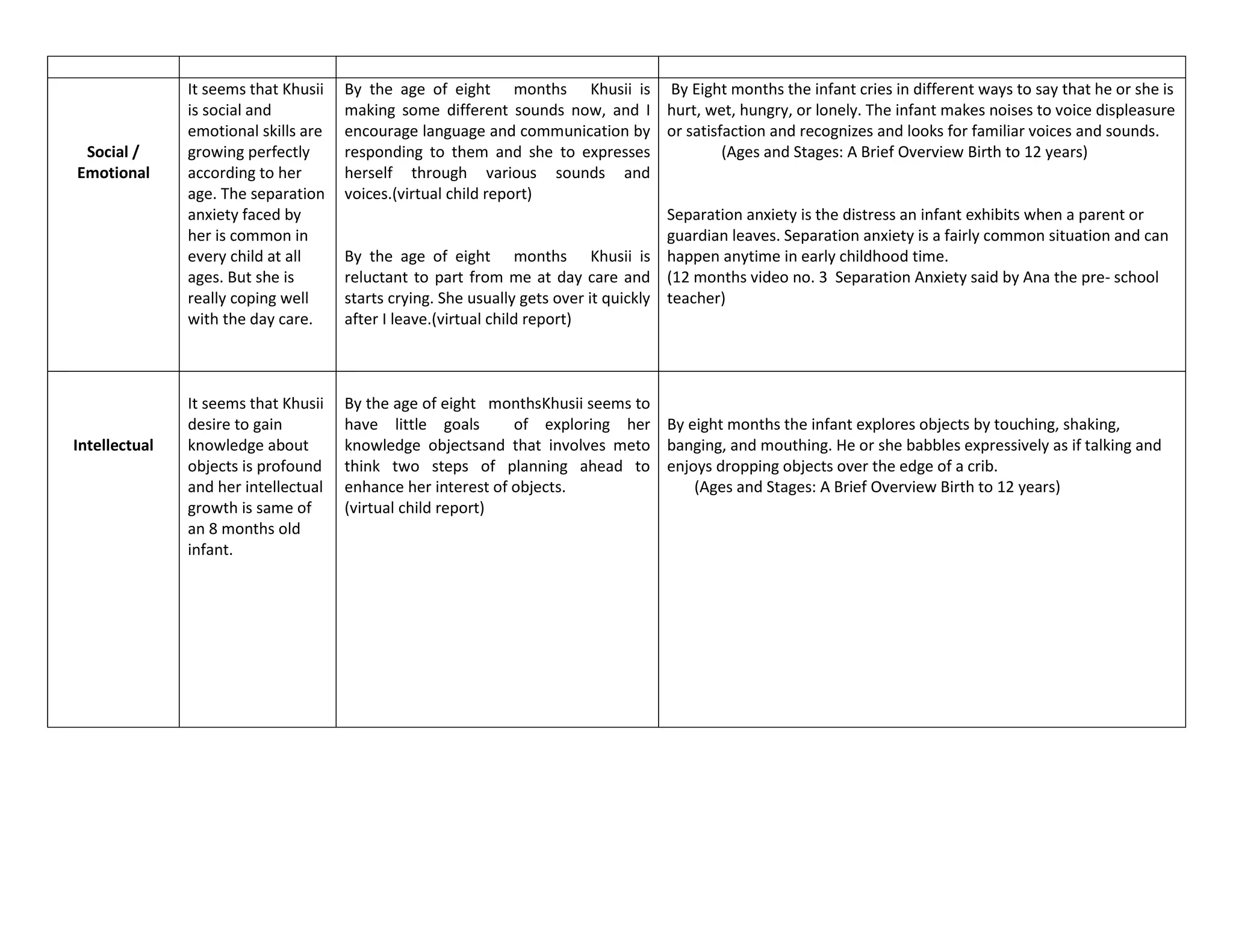 | | | | |
|---|---|---|---|
| Social / Emotional | It seems that Khusii is social and emotional skills are growing perfectly according to her age. The separation anxiety faced by her is common in every child at all ages. But she is really coping well with the day care. | By the age of eight months Khusii is making some different sounds now, and I encourage language and communication by responding to them and she to expresses herself through various sounds and voices.(virtual child report) By the age of eight months Khusii is reluctant to part from me at day care and starts crying. She usually gets over it quickly after I leave.(virtual child report) | By Eight months the infant cries in different ways to say that he or she is hurt, wet, hungry, or lonely. The infant makes noises to voice displeasure or satisfaction and recognizes and looks for familiar voices and sounds. (Ages and Stages: A Brief Overview Birth to 12 years) Separation anxiety is the distress an infant exhibits when a parent or guardian leaves. Separation anxiety is a fairly common situation and can happen anytime in early childhood time. (12 months video no. 3 Separation Anxiety said by Ana the pre- school teacher) |
| Intellectual | It seems that Khusii desire to gain knowledge about objects is profound and her intellectual growth is same of an 8 months old infant. | By the age of eight monthsKhusii seems to have little goals of exploring her knowledge objectsand that involves meto think two steps of planning ahead to enhance her interest of objects. (virtual child report) | By eight months the infant explores objects by touching, shaking, banging, and mouthing. He or she babbles expressively as if talking and enjoys dropping objects over the edge of a crib. (Ages and Stages: A Brief Overview Birth to 12 years) |